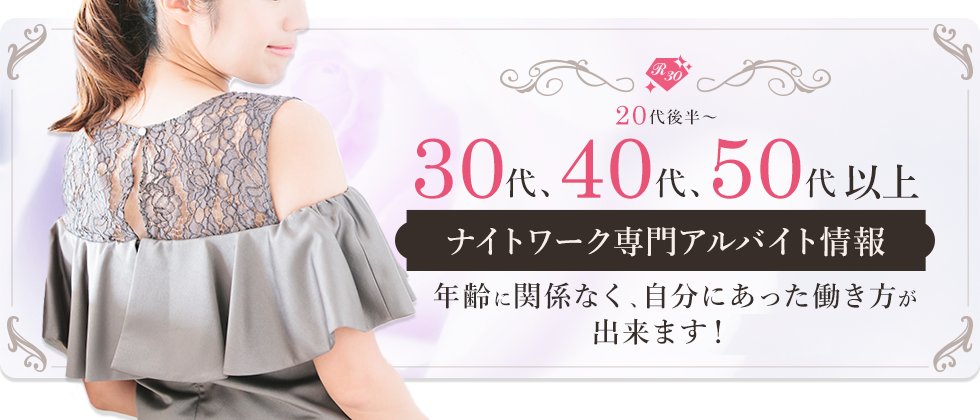 R30

20代後半～

30代、40代、50代 以上

ナイトワーク専門アルバイト情報

年齢に関係なく、自分にあった働き方が出来ます！